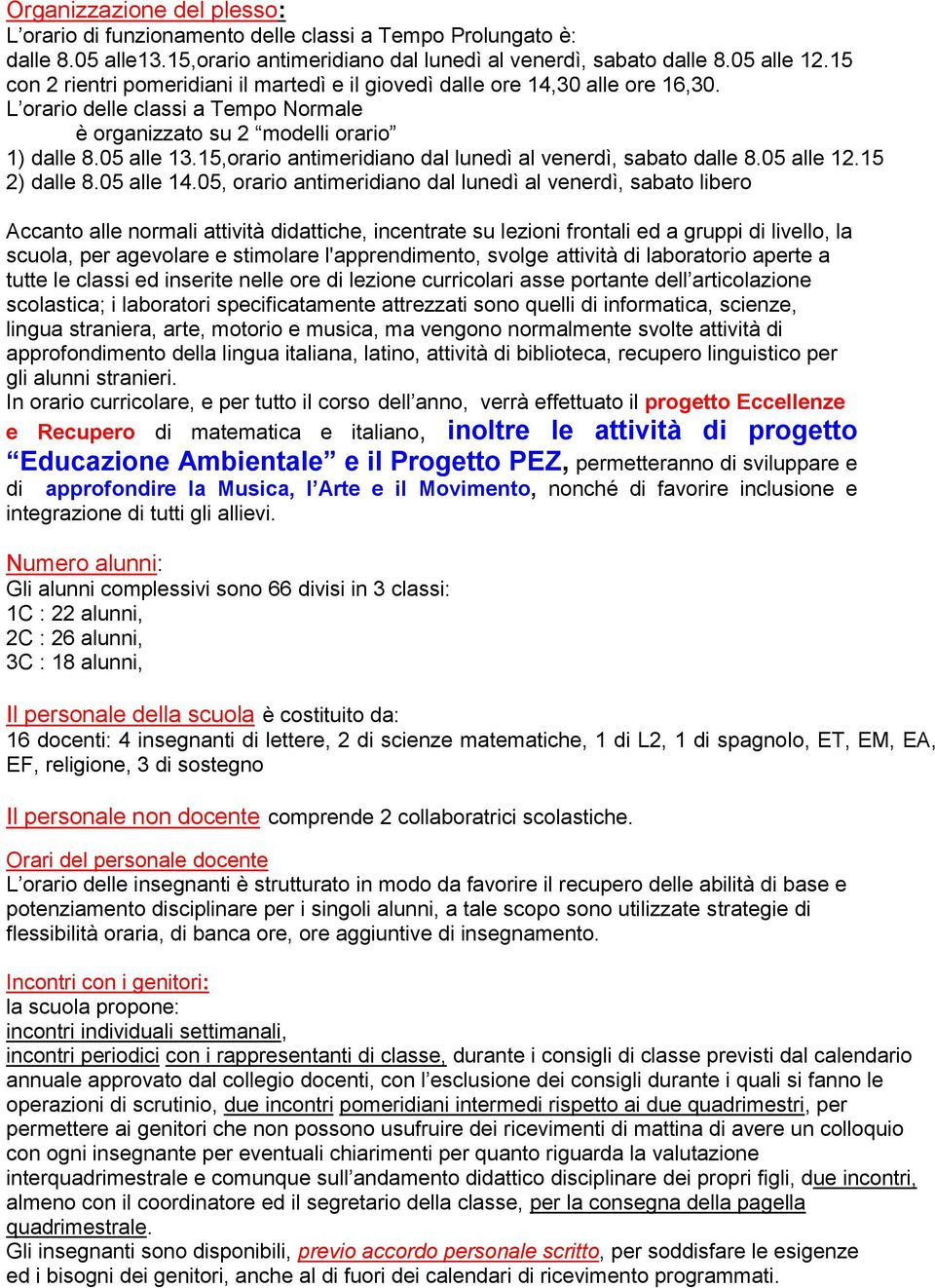 Organizzazione del plesso:
L'orario di funzionamento delle classi a Tempo Prolungato è:
dalle 8.05 alle13.15,orario antimeridiano dal lunedì al venerdì, sabato dalle 8.05 alle 12.15 con 2 rientri pomeridiani il martedì e il giovedì dalle ore 14,30 alle ore 16,30.
L'orario delle classi a Tempo Normale
è organizzato su 2 "modelli orario"
1) dalle 8.05 alle 13.15,orario antimeridiano dal lunedì al venerdì, sabato dalle 8.05 alle 12.15
2) dalle 8.05 alle 14.05, orario antimeridiano dal lunedì al venerdì, sabato libero

Accanto alle normali attività didattiche, incentrate su lezioni frontali ed a gruppi di livello, la scuola, per agevolare e stimolare l'apprendimento, svolge attività di laboratorio aperte a tutte le classi ed inserite nelle ore di lezione curricolari asse portante dell'articolazione scolastica; i laboratori specificatamente attrezzati sono quelli di informatica, scienze, lingua straniera, arte, motorio e musica, ma vengono normalmente svolte attività di approfondimento della lingua italiana, latino, attività di biblioteca, recupero linguistico per gli alunni stranieri.
In orario curricolare, e per tutto il corso dell'anno, verrà effettuato il progetto Eccellenze e Recupero di matematica e italiano, inoltre le attività di progetto "Educazione Ambientale" e il Progetto PEZ, permetteranno di sviluppare e di approfondire la Musica, l'Arte e il Movimento, nonché di favorire inclusione e integrazione di tutti gli allievi.

Numero alunni:
Gli alunni complessivi sono 66 divisi in 3 classi:
1C : 22 alunni,
2C : 26 alunni,
3C : 18 alunni,

Il personale della scuola è costituito da:
16 docenti: 4 insegnanti di lettere, 2 di scienze matematiche, 1 di L2, 1 di spagnolo, ET, EM, EA, EF, religione, 3 di sostegno

Il personale non docente comprende 2 collaboratrici scolastiche.

Orari del personale docente
L'orario delle insegnanti è strutturato in modo da favorire il recupero delle abilità di base e potenziamento disciplinare per i singoli alunni, a tale scopo sono utilizzate strategie di flessibilità oraria, di banca ore, ore aggiuntive di insegnamento.

Incontri con i genitori:
la scuola propone:
incontri individuali settimanali,
incontri periodici con i rappresentanti di classe, durante i consigli di classe previsti dal calendario annuale approvato dal collegio docenti, con l'esclusione dei consigli durante i quali si fanno le operazioni di scrutinio, due incontri pomeridiani intermedi rispetto ai due quadrimestri, per permettere ai genitori che non possono usufruire dei ricevimenti di mattina di avere un colloquio con ogni insegnante per eventuali chiarimenti per quanto riguarda la valutazione interquadrimestrale e comunque sull'andamento didattico disciplinare dei propri figli, due incontri, almeno con il coordinatore ed il segretario della classe, per la consegna della pagella quadrimestrale.
Gli insegnanti sono disponibili, previo accordo personale scritto, per soddisfare le esigenze ed i bisogni dei genitori, anche al di fuori dei calendari di ricevimento programmati.